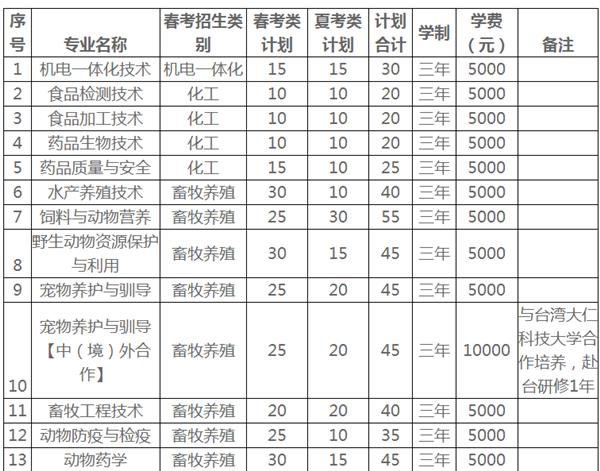 | 序号 | 专业名称 | 春考招生类别 | 春考类计划 | 夏考类计划 | 计划合计 | 学制 | 学费（元） | 备注 |
|---|---|---|---|---|---|---|---|---|
| 1 | 机电一体化技术 | 机电一体化 | 15 | 15 | 30 | 三年 | 5000 | |
| 2 | 食品检测技术 | 化工 | 10 | 10 | 20 | 三年 | 5000 | |
| 3 | 食品加工技术 | 化工 | 10 | 10 | 20 | 三年 | 5000 | |
| 4 | 药品生物技术 | 化工 | 10 | 10 | 20 | 三年 | 5000 | |
| 5 | 药品质量与安全 | 化工 | 15 | 10 | 25 | 三年 | 5000 | |
| 6 | 水产养殖技术 | 畜牧养殖 | 30 | 10 | 40 | 三年 | 5000 | |
| 7 | 饲料与动物营养 | 畜牧养殖 | 25 | 30 | 55 | 三年 | 5000 | |
| 8 | 野生动物资源保护与利用 | 畜牧养殖 | 30 | 15 | 45 | 三年 | 5000 | |
| 9 | 宠物养护与驯导 | 畜牧养殖 | 25 | 20 | 45 | 三年 | 5000 | |
| 10 | 宠物养护与驯导【中（境）外合作】 | 畜牧养殖 | 25 | 20 | 45 | 三年 | 10000 | 与台湾大仁科技大学合作培养，赴台研修1年 |
| 11 | 畜牧工程技术 | 畜牧养殖 | 20 | 20 | 40 | 三年 | 5000 | |
| 12 | 动物防疫与检疫 | 畜牧养殖 | 25 | 10 | 35 | 三年 | 5000 | |
| 13 | 动物药学 | 畜牧养殖 | 30 | 15 | 45 | 三年 | 5000 | |